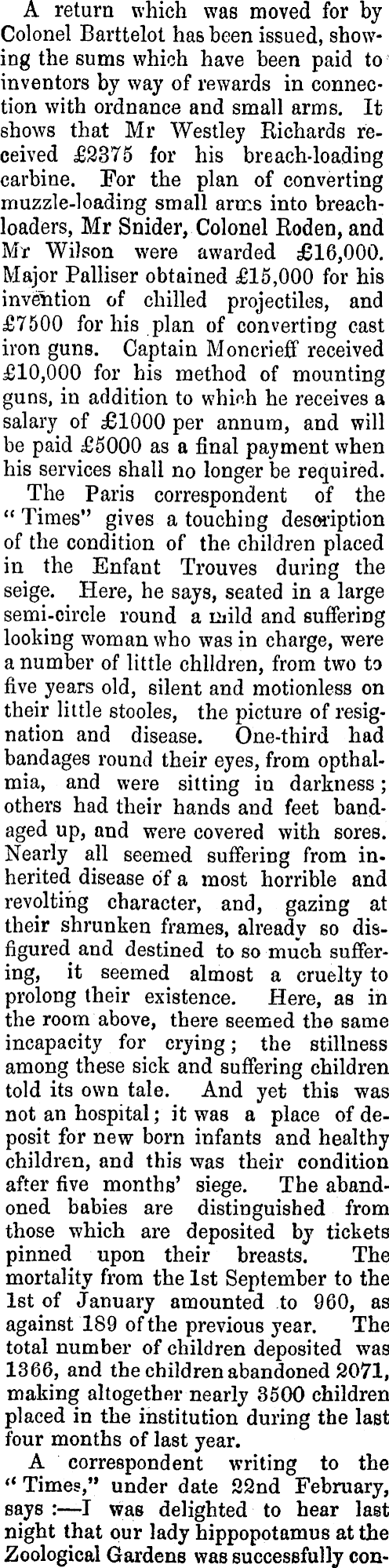 A return which was moved for by Colonel Barttelot has been issued, showing the sums which have been paid to inventors by way of rewards in connection with ordnance and small arms. It shows that Mr Westley Richards received £2375 for his breach-loading carbine. For the plan of converting muzzle-loading small arms into breachloaders, Mr Snider, Colonel Roden, and Mr Wilson were awarded £16,000. Major Palliser obtained £15,000 for his invention of chilled projectiles, and £7500 for his plan of converting cast iron guns. Captain Moncrieff received £10,000 for his method of mounting guns, in addition to which he receives a salary of £1000 per annum, and will be paid £5000 as a final payment when his services shall no longer be required.

The Paris correspondent of the "Times" gives a touching description of the condition of the children placed in the Enfant Trouves during the seige. Here, he says, seated in a large semi-circle round a mild and suffering looking woman who was in charge, were a number of little chlldren, from two to five years old, silent and motionless on their little stooles, the picture of resignation and disease. One-third had bandages round their eyes, from opthalmia, and were sitting in darkness; others had their hands and feet bandaged up, and were covered with sores. Nearly all seemed suffering from inherited disease of a most horrible and revolting character, and, gazing at their shrunken frames, already so disfigured and destined to so much suffering, it seemed almost a cruelty to prolong their existence. Here, as in the room above, there seemed the same incapacity for crying; the stillness among these sick and suffering children told its own tale. And yet this was not an hospital; it was a place of deposit for new born infants and healthy children, and this was their condition after five months' siege. The abandoned babies are distinguished from those which are deposited by tickets pinned upon their breasts. The mortality from the 1st September to the 1st of January amounted to 960, as against 189 of the previous year. The total number of children deposited was 1366, and the children abandoned 2071, making altogether nearly 3500 children placed in the institution during the last four months of last year.

A correspondent writing to the "Times," under date 22nd February, says:—I was delighted to hear last night that our lady hippopotamus at the Zoological Gardens was successfully con-